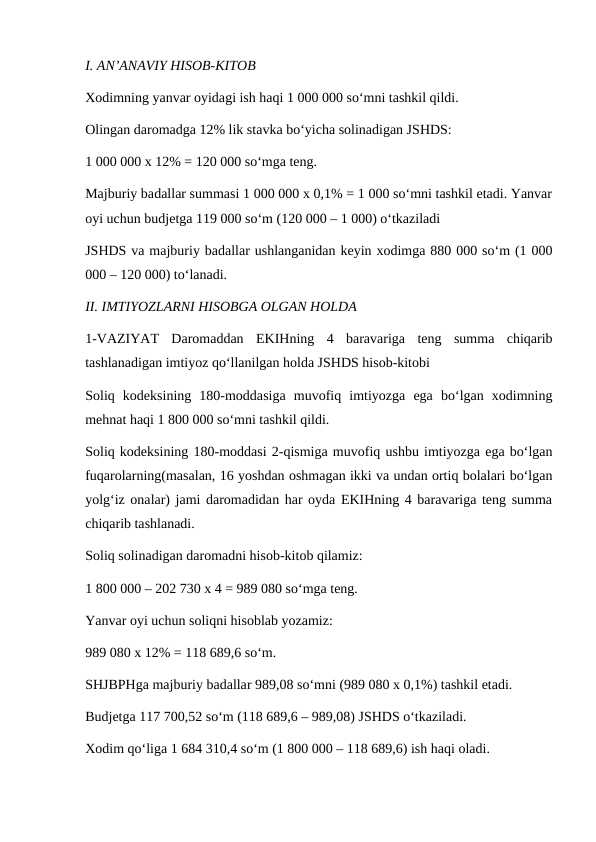 I. AN’ANAVIY HISOB-KITOB

Xodimning yanvar oyidagi ish haqi 1 000 000 so‘mni tashkil qildi.

Olingan daromadga 12% lik stavka bo‘yicha solinadigan JSHDS:

1 000 000 x 12% = 120 000 so‘mga teng.

Majburiy badallar summasi 1 000 000 x 0,1% = 1 000 so‘mni tashkil etadi. Yanvar oyi uchun budjetga 119 000 so‘m (120 000 – 1 000) o‘tkaziladi

JSHDS va majburiy badallar ushlanganidan keyin xodimga 880 000 so‘m (1 000 000 – 120 000) to‘lanadi.

II. IMTIYOZLARNI HISOBGA OLGAN HOLDA

1-VAZIYAT Daromaddan EKIHning 4 baravariga teng summa chiqarib tashlanadigan imtiyoz qo‘llanilgan holda JSHDS hisob-kitobi

Soliq kodeksining 180-moddasiga muvofiq imtiyozga ega bo‘lgan xodimning mehnat haqi 1 800 000 so‘mni tashkil qildi.

Soliq kodeksining 180-moddasi 2-qismiga muvofiq ushbu imtiyozga ega bo‘lgan fuqarolarning(masalan, 16 yoshdan oshmagan ikki va undan ortiq bolalari bo‘lgan yolg‘iz onalar) jami daromadidan har oyda EKIHning 4 baravariga teng summa chiqarib tashlanadi.

Soliq solinadigan daromadni hisob-kitob qilamiz:

1 800 000 – 202 730 x 4 = 989 080 so‘mga teng.

Yanvar oyi uchun soliqni hisoblab yozamiz:

989 080 x 12% = 118 689,6 so‘m.

SHJBPHga majburiy badallar 989,08 so‘mni (989 080 x 0,1%) tashkil etadi.

Budjetga 117 700,52 so‘m (118 689,6 – 989,08) JSHDS o‘tkaziladi.

Xodim qo‘liga 1 684 310,4 so‘m (1 800 000 – 118 689,6) ish haqi oladi.